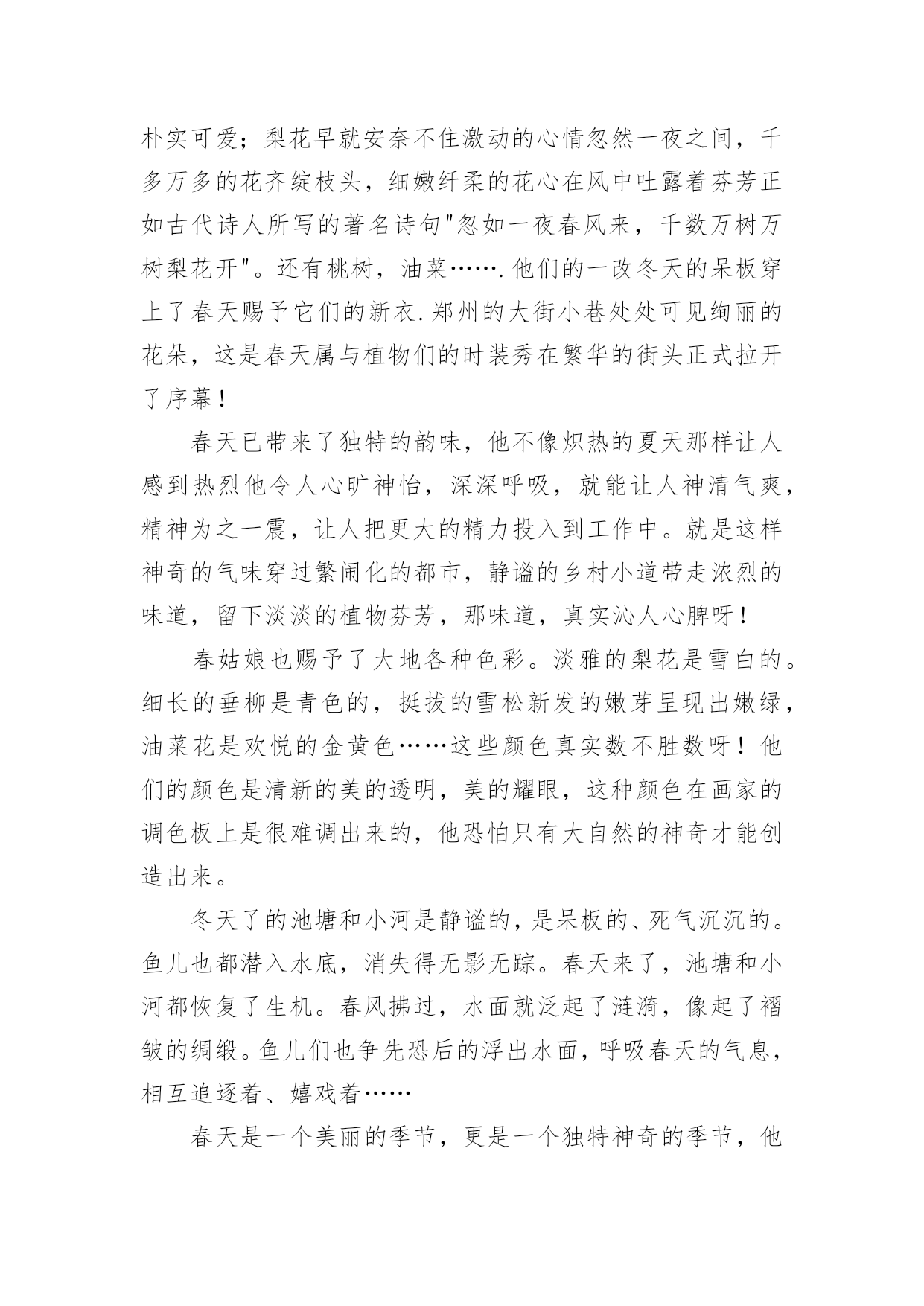 朴实可爱；梨花早就安奈不住激动的心情忽然一夜之间，千多万多的花齐绽枝头，细嫩纤柔的花心在风中吐露着芬芳正如古代诗人所写的著名诗句"忽如一夜春风来，千数万树万树梨花开"。还有桃树，油菜…….他们的一改冬天的呆板穿上了春天赐予它们的新衣.郑州的大街小巷处处可见绚丽的花朵，这是春天属与植物们的时装秀在繁华的街头正式拉开了序幕！

春天已带来了独特的韵味，他不像炽热的夏天那样让人感到热烈他令人心旷神怡，深深呼吸，就能让人神清气爽，精神为之一震，让人把更大的精力投入到工作中。就是这样神奇的气味穿过繁闹化的都市，静谧的乡村小道带走浓烈的味道，留下淡淡的植物芬芳，那味道，真实沁人心脾呀！

春姑娘也赐予了大地各种色彩。淡雅的梨花是雪白的。细长的垂柳是青色的，挺拔的雪松新发的嫩芽呈现出嫩绿，油菜花是欢悦的金黄色……这些颜色真实数不胜数呀！他们的颜色是清新的美的透明，美的耀眼，这种颜色在画家的调色板上是很难调出来的，他恐怕只有大自然的神奇才能创造出来。

冬天了的池塘和小河是静谧的，是呆板的、死气沉沉的。鱼儿也都潜入水底，消失得无影无踪。春天来了，池塘和小河都恢复了生机。春风拂过，水面就泛起了涟漪，像起了褶皱的绸缎。鱼儿们也争先恐后的浮出水面，呼吸春天的气息，相互追逐着、嬉戏着……

春天是一个美丽的季节，更是一个独特神奇的季节，他